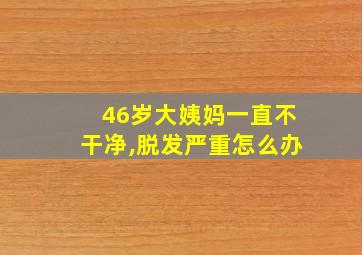 46岁大姨妈一直不干净,脱发严重怎么办